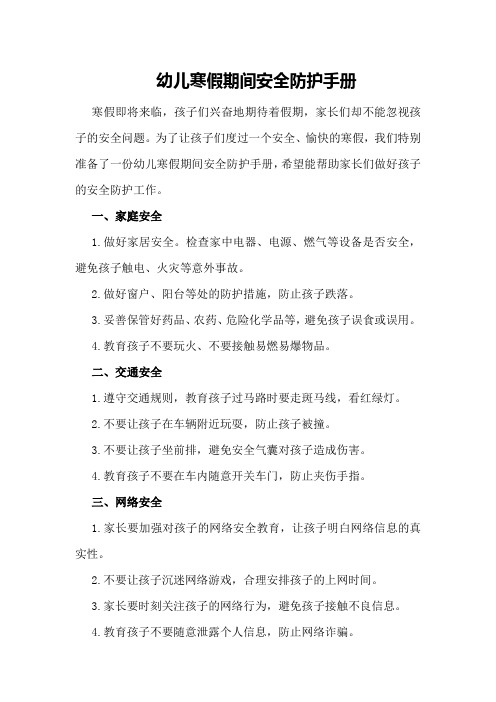 幼儿寒假期间安全防护手册

寒假即将来临，孩子们兴奋地期待着假期，家长们却不能忽视孩子的安全问题。为了让孩子们度过一个安全、愉快的寒假，我们特别准备了一份幼儿寒假期间安全防护手册，希望能帮助家长们做好孩子的安全防护工作。

一、家庭安全

1.做好家居安全。检查家中电器、电源、燃气等设备是否安全，避免孩子触电、火灾等意外事故。

2.做好窗户、阳台等处的防护措施，防止孩子跌落。

3.妥善保管好药品、农药、危险化学品等，避免孩子误食或误用。

4.教育孩子不要玩火、不要接触易燃易爆物品。

二、交通安全

1.遵守交通规则，教育孩子过马路时要走斑马线，看红绿灯。

2.不要让孩子在车辆附近玩耍，防止孩子被撞。

3.不要让孩子坐前排，避免安全气囊对孩子造成伤害。

4.教育孩子不要在车内随意开关车门，防止夹伤手指。

三、网络安全

1.家长要加强对孩子的网络安全教育，让孩子明白网络信息的真实性。

2.不要让孩子沉迷网络游戏，合理安排孩子的上网时间。

3.家长要时刻关注孩子的网络行为，避免孩子接触不良信息。

4.教育孩子不要随意泄露个人信息，防止网络诈骗。